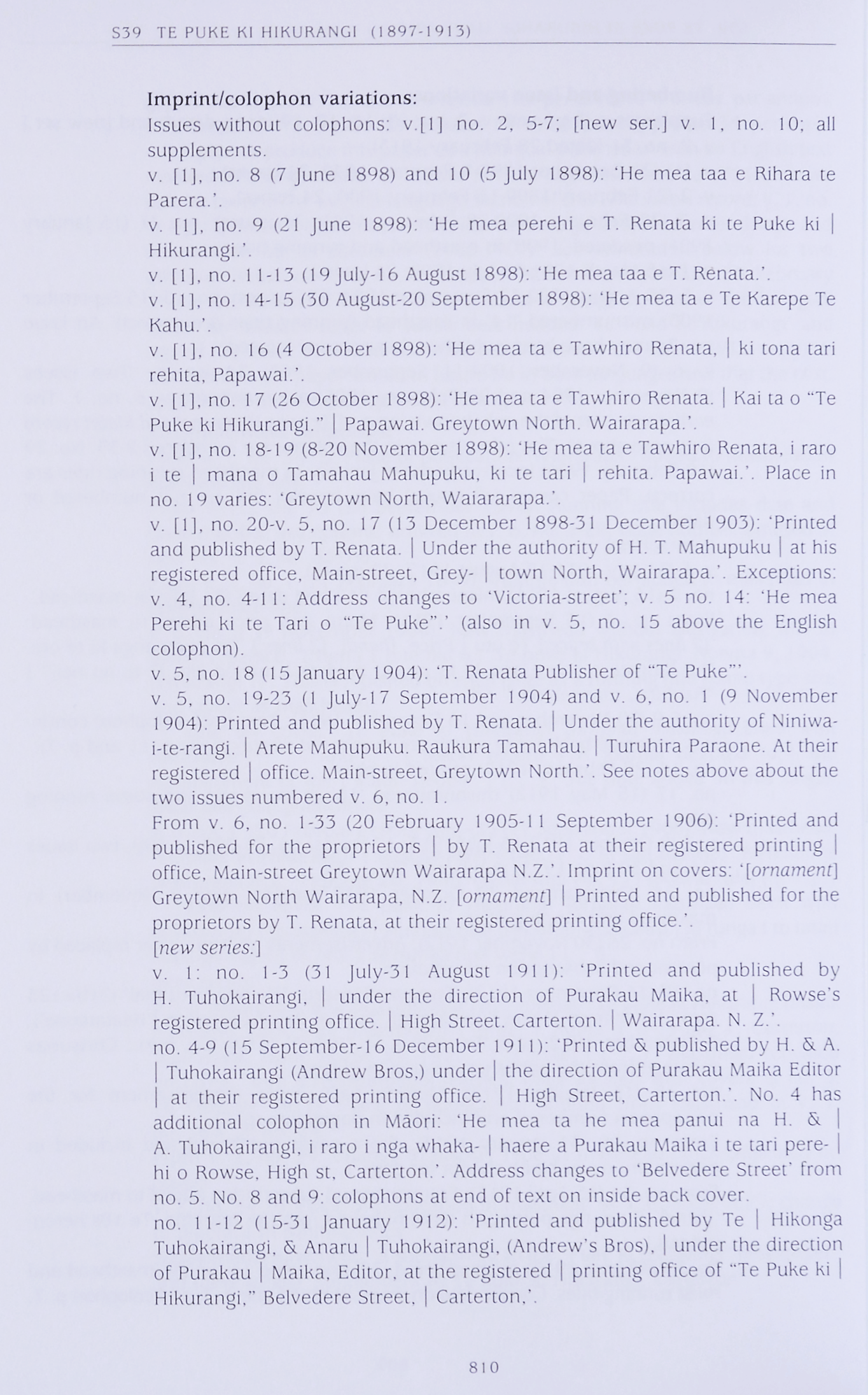 S39 TE PUKE KI HIKURANGI (1897-1913)

Imprint/colophon variations:
Issues without colophons: v.[1] no. 2, 5-7; [new ser.] v. 1, no. 10; all supplements.
v. [1], no. 8 (7 June 1898) and 10 (5 July 1898): 'He mea taa e Rihara te Parera.'.
v. [1], no. 9 (21 June 1898): 'He mea perehi e T. Renata ki te Puke ki | Hikurangi.'.
v. [1], no. 11-13 (19 July-16 August 1898): 'He mea taa e T. Renata.'.
v. [1], no. 14-15 (30 August-20 September 1898): 'He mea ta e Te Karepe Te Kahu.'.
v. [1], no. 16 (4 October 1898): 'He mea ta e Tawhiro Renata, | ki tona tari rehita, Papawai.'.
v. [1], no. 17 (26 October 1898): 'He mea ta e Tawhiro Renata. | Kai ta o "Te Puke ki Hikurangi." | Papawai. Greytown North. Wairarapa.'.
v. [1], no. 18-19 (8-20 November 1898): 'He mea ta e Tawhiro Renata, i raro i te | mana o Tamahau Mahupuku, ki te tari | rehita. Papawai.'. Place in no. 19 varies: 'Greytown North, Waiararapa.'.
v. [1], no. 20-v. 5, no. 17 (13 December 1898-31 December 1903): 'Printed and published by T. Renata. | Under the authority of H. T. Mahupuku | at his registered office, Main-street, Grey- | town North, Wairarapa.'. Exceptions: v. 4, no. 4-11: Address changes to 'Victoria-street'; v. 5 no. 14: 'He mea Perehi ki te Tari o "Te Puke".' (also in v. 5, no. 15 above the English colophon).
v. 5, no. 18 (15 January 1904): 'T. Renata Publisher of "Te Puke"'.
v. 5, no. 19-23 (1 July-17 September 1904) and v. 6, no. 1 (9 November 1904): Printed and published by T. Renata. | Under the authority of Niniwa-i-te-rangi. | Arete Mahupuku. Raukura Tamahau. | Turuhira Paraone. At their registered | office. Main-street, Greytown North.'. See notes above about the two issues numbered v. 6, no. 1.
From v. 6, no. 1-33 (20 February 1905-11 September 1906): 'Printed and published for the proprietors | by T. Renata at their registered printing | office, Main-street Greytown Wairarapa N.Z.'. Imprint on covers: '[ornament] Greytown North Wairarapa, N.Z. [ornament] | Printed and published for the proprietors by T. Renata, at their registered printing office.'.
[new series:]
v. 1: no. 1-3 (31 July-31 August 1911): 'Printed and published by H. Tuhokairangi, | under the direction of Purakau Maika, at | Rowse's registered printing office. | High Street. Carterton. | Wairarapa. N. Z.'.
no. 4-9 (15 September-16 December 1911): 'Printed & published by H. & A. | Tuhokairangi (Andrew Bros,) under | the direction of Purakau Maika Editor | at their registered printing office. | High Street, Carterton.'. No. 4 has additional colophon in Māori: 'He mea ta he mea panui na H. & | A. Tuhokairangi, i raro i nga whaka- | haere a Purakau Maika i te tari pere- | hi o Rowse, High st, Carterton.'. Address changes to 'Belvedere Street' from no. 5. No. 8 and 9: colophons at end of text on inside back cover.
no. 11-12 (15-31 January 1912): 'Printed and published by Te | Hikonga Tuhokairangi, & Anaru | Tuhokairangi, (Andrew's Bros), | under the direction of Purakau | Maika, Editor, at the registered | printing office of "Te Puke ki | Hikurangi," Belvedere Street, | Carterton,'.

810